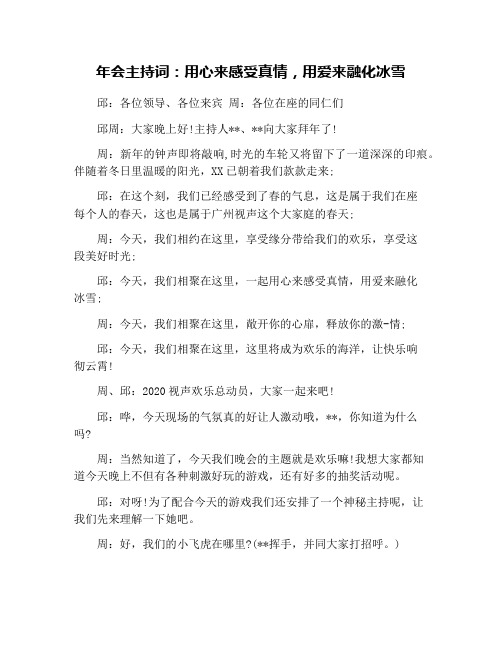 年会主持词：用心来感受真情，用爱来融化冰雪

邱：各位领导、各位来宾 周：各位在座的同仁们

邱周：大家晚上好!主持人**、**向大家拜年了!

周：新年的钟声即将敲响,时光的车轮又将留下了一道深深的印痕。伴随着冬日里温暖的阳光，XX已朝着我们款款走来；

邱：在这个刻，我们已经感受到了春的气息，这是属于我们在座每个人的春天，这也是属于广州视声这个大家庭的春天；

周：今天，我们相约在这里，享受缘分带给我们的欢乐，享受这段美好时光；

邱：今天，我们相聚在这里，一起用心来感受真情，用爱来融化冰雪；

周：今天，我们相聚在这里，敞开你的心扉，释放你的激-情；

邱：今天，我们相聚在这里，这里将成为欢乐的海洋，让快乐响彻云霄!

周、邱：2020视声欢乐总动员，大家一起来吧!

邱：哗，今天现场的气氛真的好让人激动哦，**，你知道为什么吗?

周：当然知道了，今天我们晚会的主题就是欢乐嘛!我想大家都知道今天晚上不但有各种刺激好玩的游戏，还有好多的抽奖活动呢。

邱：对呀!为了配合今天的游戏我们还安排了一个神秘主持呢，让我们先来理解一下她吧。

周：好，我们的小飞虎在哪里?(**挥手，并同大家打招呼。)